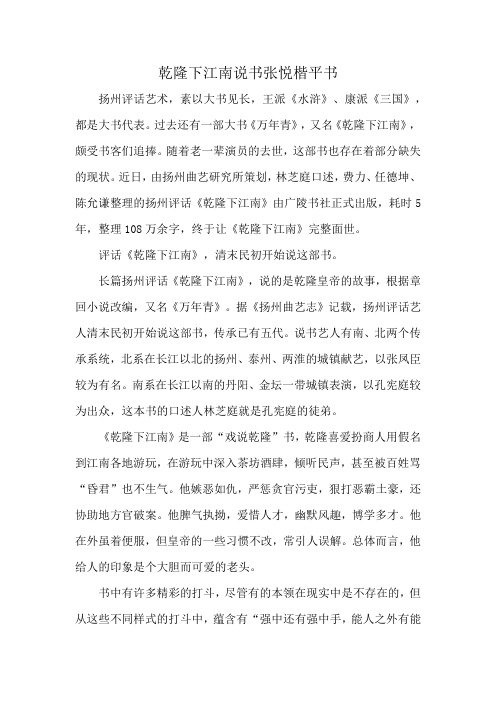 乾隆下江南说书张悦楷平书

扬州评话艺术，素以大书见长，王派《水浒》、康派《三国》，都是大书代表。过去还有一部大书《万年青》，又名《乾隆下江南》，颇受书客们追捧。随着老一辈演员的去世，这部书也存在着部分缺失的现状。近日，由扬州曲艺研究所策划，林芝庭口述，费力、任德坤、陈允谦整理的扬州评话《乾隆下江南》由广陵书社正式出版，耗时5年，整理108万余字，终于让《乾隆下江南》完整面世。

评话《乾隆下江南》，清末民初开始说这部书。

长篇扬州评话《乾隆下江南》，说的是乾隆皇帝的故事，根据章回小说改编，又名《万年青》。据《扬州曲艺志》记载，扬州评话艺人清末民初开始说这部书，传承已有五代。说书艺人有南、北两个传承系统，北系在长江以北的扬州、泰州、两淮的城镇献艺，以张凤臣较为有名。南系在长江以南的丹阳、金坛一带城镇表演，以孔宪庭较为出众，这本书的口述人林芝庭就是孔宪庭的徒弟。

《乾隆下江南》是一部“戏说乾隆”书，乾隆喜爱扮商人用假名到江南各地游玩，在游玩中深入茶坊酒肆，倾听民声，甚至被百姓骂“昏君”也不生气。他嫉恶如仇，严惩贪官污吏，狠打恶霸土豪，还协助地方官破案。他脾气执拗，爱惜人才，幽默风趣，博学多才。他在外虽着便服，但皇帝的一些习惯不改，常引人误解。总体而言，他给人的印象是个大胆而可爱的老头。

书中有许多精彩的打斗，尽管有的本领在现实中是不存在的，但从这些不同样式的打斗中，蕴含有“强中还有强中手，能人之外有能